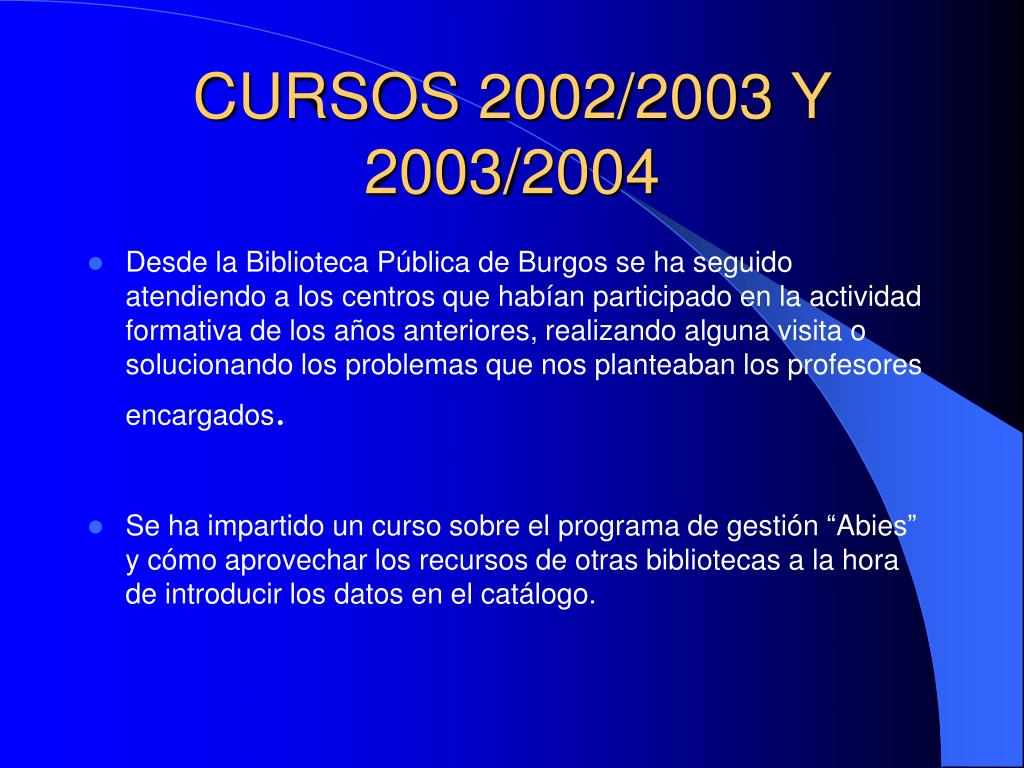 CURSOS 2002/2003 Y 2003/2004

Desde la Biblioteca Pública de Burgos se ha seguido atendiendo a los centros que habían participado en la actividad formativa de los años anteriores, realizando alguna visita o solucionando los problemas que nos planteaban los profesores encargados.

Se ha impartido un curso sobre el programa de gestión “Abies” y cómo aprovechar los recursos de otras bibliotecas a la hora de introducir los datos en el catálogo.